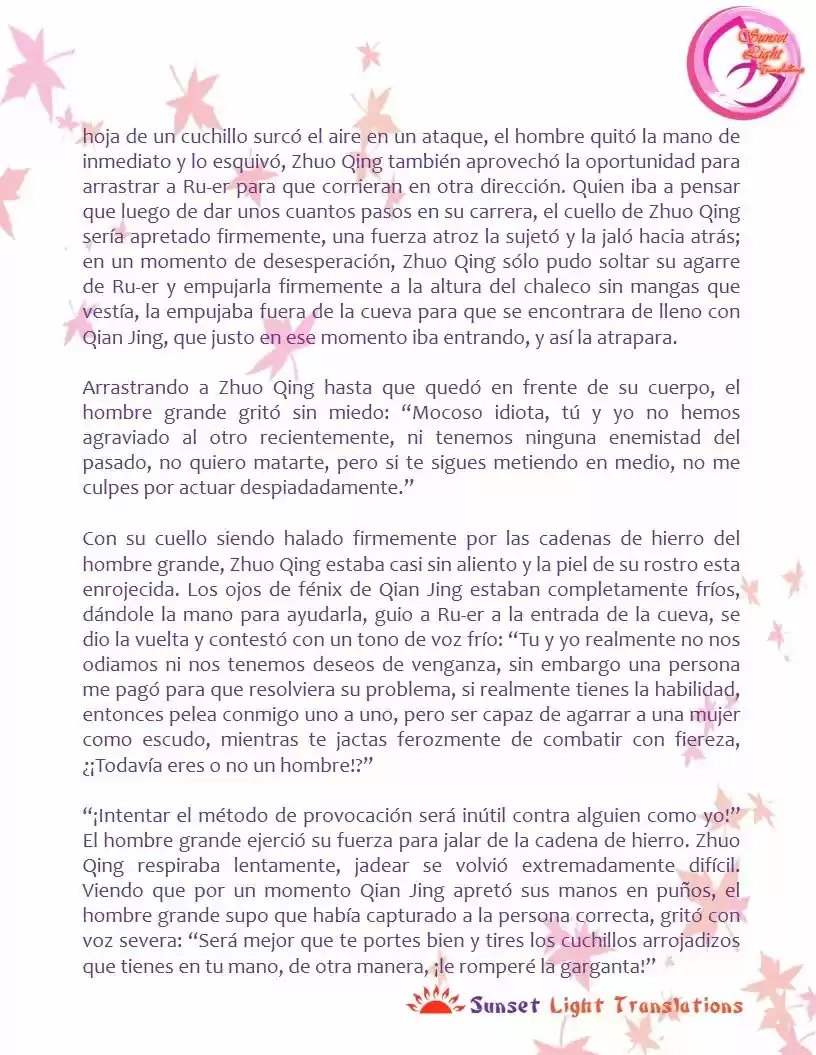 Sunset Light Translations

hoja de un cuchillo surcó el aire en un ataque, el hombre quitó la mano de inmediato y lo esquivó, Zhuo Qing también aprovechó la oportunidad para arrastrar a Ru-er para que corrieran en otra dirección. Quien iba a pensar que luego de dar unos cuantos pasos en su carrera, el cuello de Zhuo Qing sería apretado firmemente, una fuerza atroz la sujetó y la jaló hacia atrás; en un momento de desesperación, Zhuo Qing sólo pudo soltar su agarre de Ru-er y empujarla firmemente a la altura del chaleco sin mangas que vestía, la empujaba fuera de la cueva para que se encontrara de lleno con Qian Jing, que justo en ese momento iba entrando, y así la atrapara.

Arrastrando a Zhuo Qing hasta que quedó en frente de su cuerpo, el hombre grande gritó sin miedo: “Mocoso idiota, tú y yo no hemos agraviado al otro recientemente, ni tenemos ninguna enemistad del pasado, no quiero matarte, pero si te sigues metiendo en medio, no me culpes por actuar despiadadamente.”

Con su cuello siendo halado firmemente por las cadenas de hierro del hombre grande, Zhuo Qing estaba casi sin aliento y la piel de su rostro esta enrojecida. Los ojos de fénix de Qian Jing estaban completamente fríos, dándole la mano para ayudarla, guio a Ru-er a la entrada de la cueva, se dio la vuelta y contestó con un tono de voz frío: “Tu y yo realmente no nos odiamos ni nos tenemos deseos de venganza, sin embargo una persona me pagó para que resolviera su problema, si realmente tienes la habilidad, entonces pelea conmigo uno a uno, pero ser capaz de agarrar a una mujer como escudo, mientras te jactas ferozmente de combatir con fiereza, ¿¡Todavía eres o no un hombre!?”

“¡Intentar el método de provocación será inútil contra alguien como yo!” El hombre grande ejerció su fuerza para jalar de la cadena de hierro. Zhuo Qing respiraba lentamente, jadear se volvió extremadamente difícil. Viendo que por un momento Qian Jing apretó sus manos en puños, el hombre grande supo que había capturado a la persona correcta, gritó con voz severa: “Será mejor que te portes bien y tires los cuchillos arrojadizos que tienes en tu mano, de otra manera, ¡le romperé la garganta!”

Sunset Light Translations